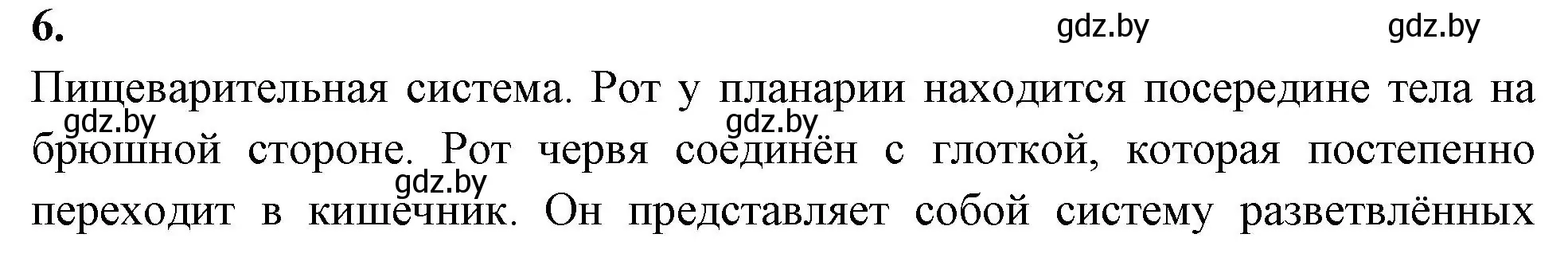 6.

gdz.by gdz.by

Пищеварительная система. Рот у планарии находится посередине тела на брюшной стороне. Рот червя соединён с глоткой, которая постепенно переходит в кишечник. Он представляет собой систему разветвлённых

gdz.by gdz.by gdz.by